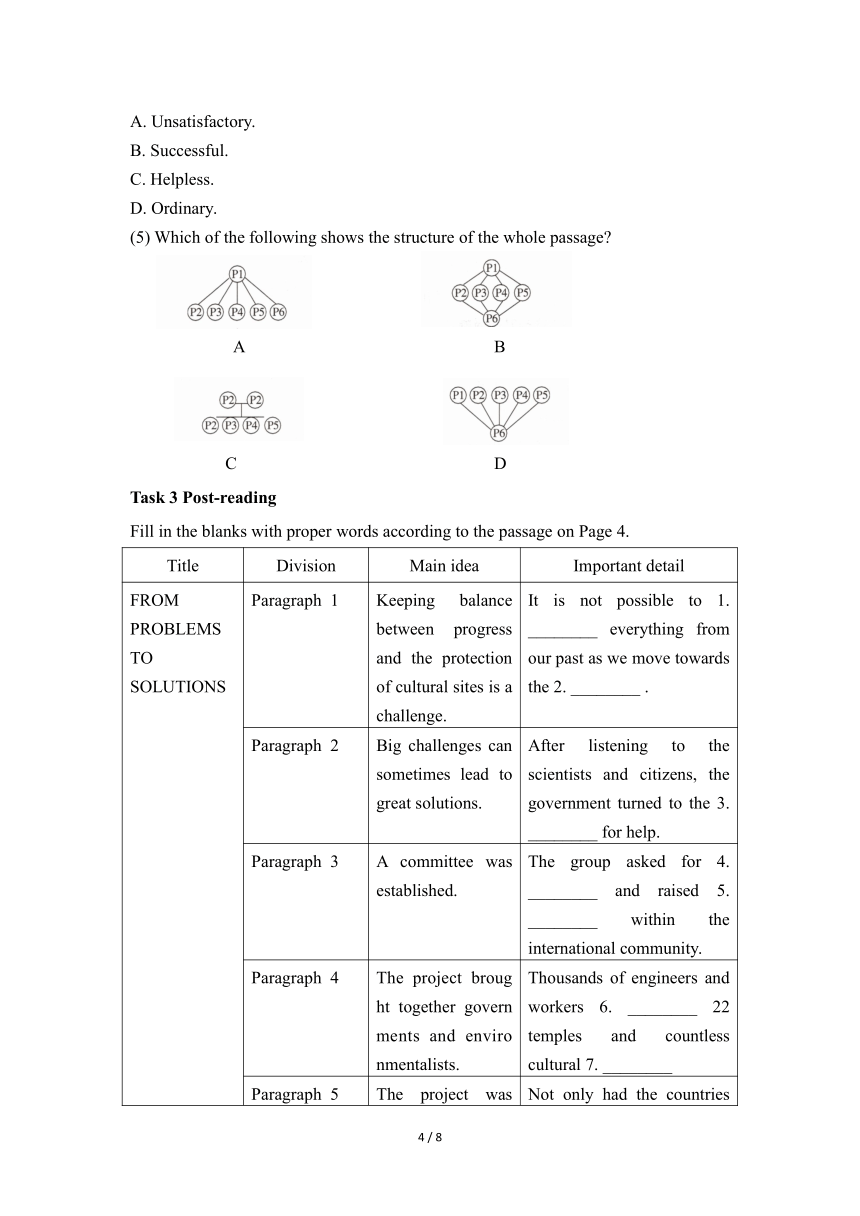 A. Unsatisfactory.
B. Successful.
C. Helpless.
D. Ordinary.
(5) Which of the following shows the structure of the whole passage?

P1
P2 P3 P4 P5 P6
A

P1
P2 P3 P4 P5
P6
B

P2 P2
P2 P3 P4 P5
C

P1 P2 P3 P4 P5
P6
D

**Task 3 Post-reading**

Fill in the blanks with proper words according to the passage on Page 4.

| Title | Division | Main idea | Important detail |
|---|---|---|---|
| FROM PROBLEMS TO SOLUTIONS | Paragraph 1 | Keeping balance between progress and the protection of cultural sites is a challenge. | It is not possible to 1. ________ everything from our past as we move towards the 2. ________ . |
| | Paragraph 2 | Big challenges can sometimes lead to great solutions. | After listening to the scientists and citizens, the government turned to the 3. ________ for help. |
| | Paragraph 3 | A committee was established. | The group asked for 4. ________ and raised 5. ________ within the international community. |
| | Paragraph 4 | The project brought together governments and environmentalists. | Thousands of engineers and workers 6. ________ 22 temples and countless cultural 7. ________ |
| | Paragraph 5 | The project was | Not only had the countries |

4 / 8